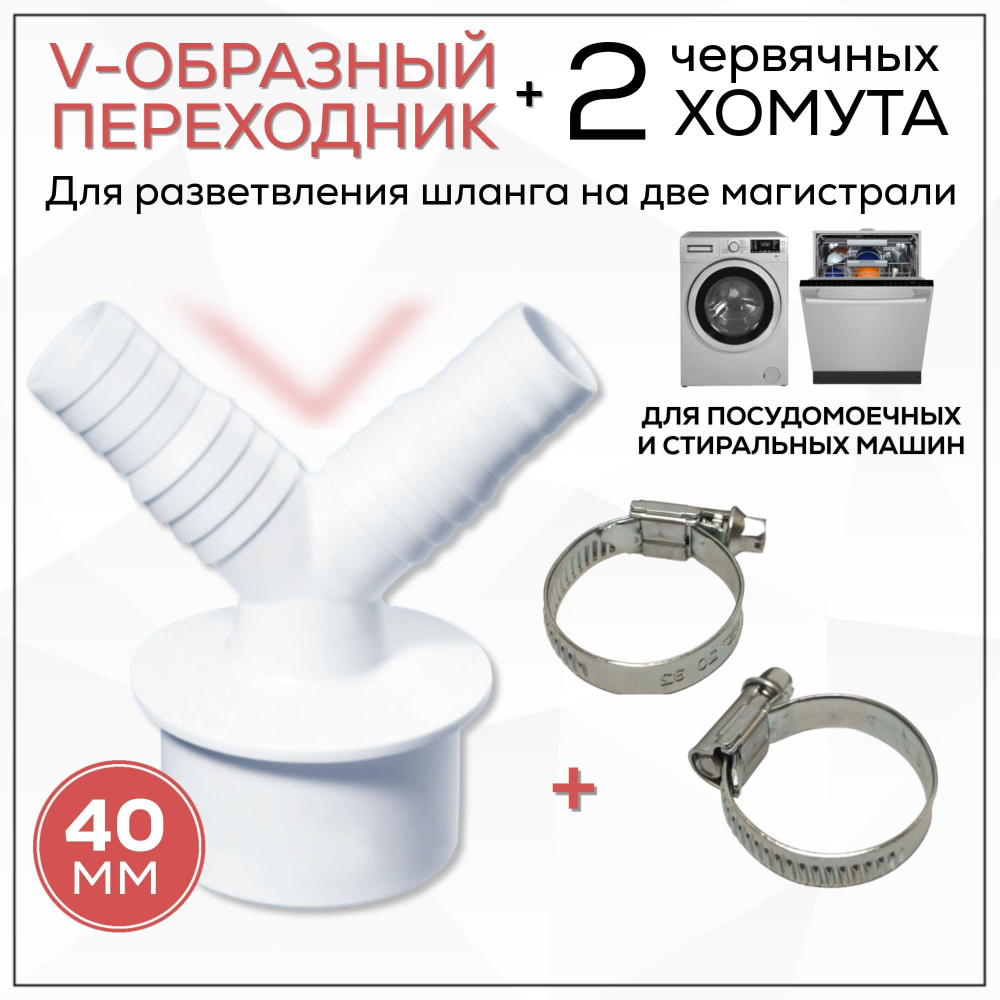 V-ОБРАЗНЫЙ ПЕРЕХОДНИК + 2 червячных ХОМУТА

Для разветвления шланга на две магистрали

ДЛЯ ПОСУДОМОЕЧНЫХ И СТИРАЛЬНЫХ МАШИН

20 32

+

40 мм